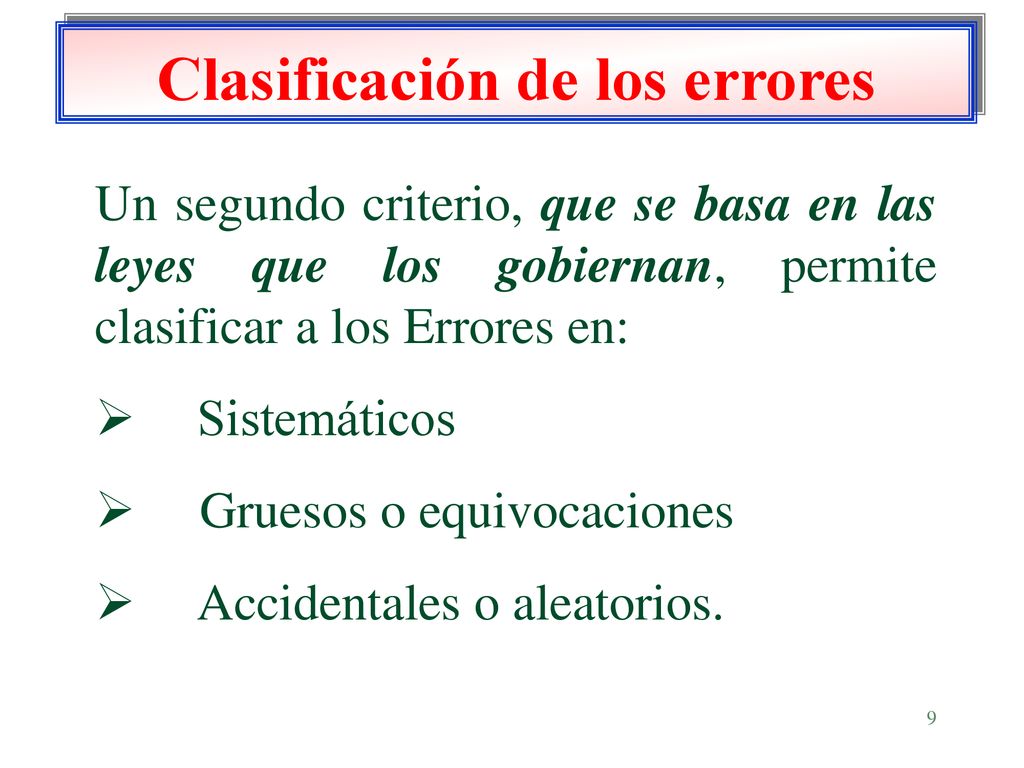 Clasificación de los errores

Un segundo criterio, que se basa en las leyes que los gobiernan, permite clasificar a los Errores en:

➢ Sistemáticos

➢ Gruesos o equivocaciones

➢ Accidentales o aleatorios.

9